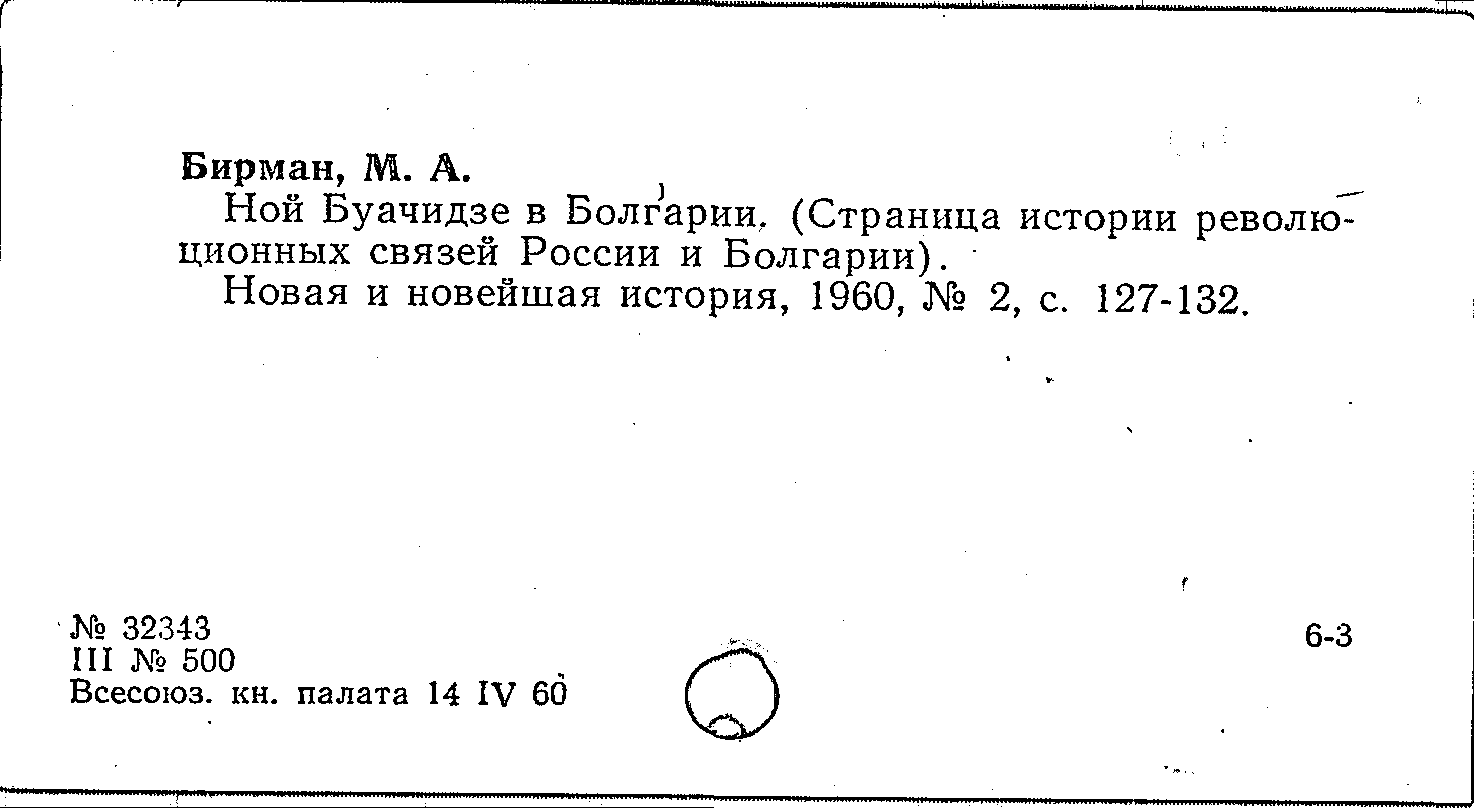 Бирман, М. А.

Ной Буачидзе в Болгарии. (Страница истории революционных связей России и Болгарии).

Новая и новейшая история, 1960, № 2, с. 127-132.

№ 32343
III № 500
Всесоюз. кн. палата 14 IV 60

6-3